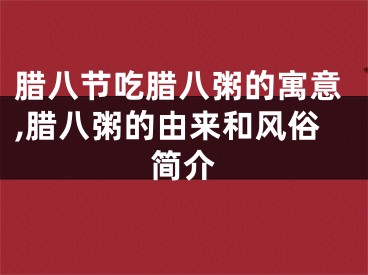 腊八节吃腊八粥的寓意,腊八粥的由来和风俗简介